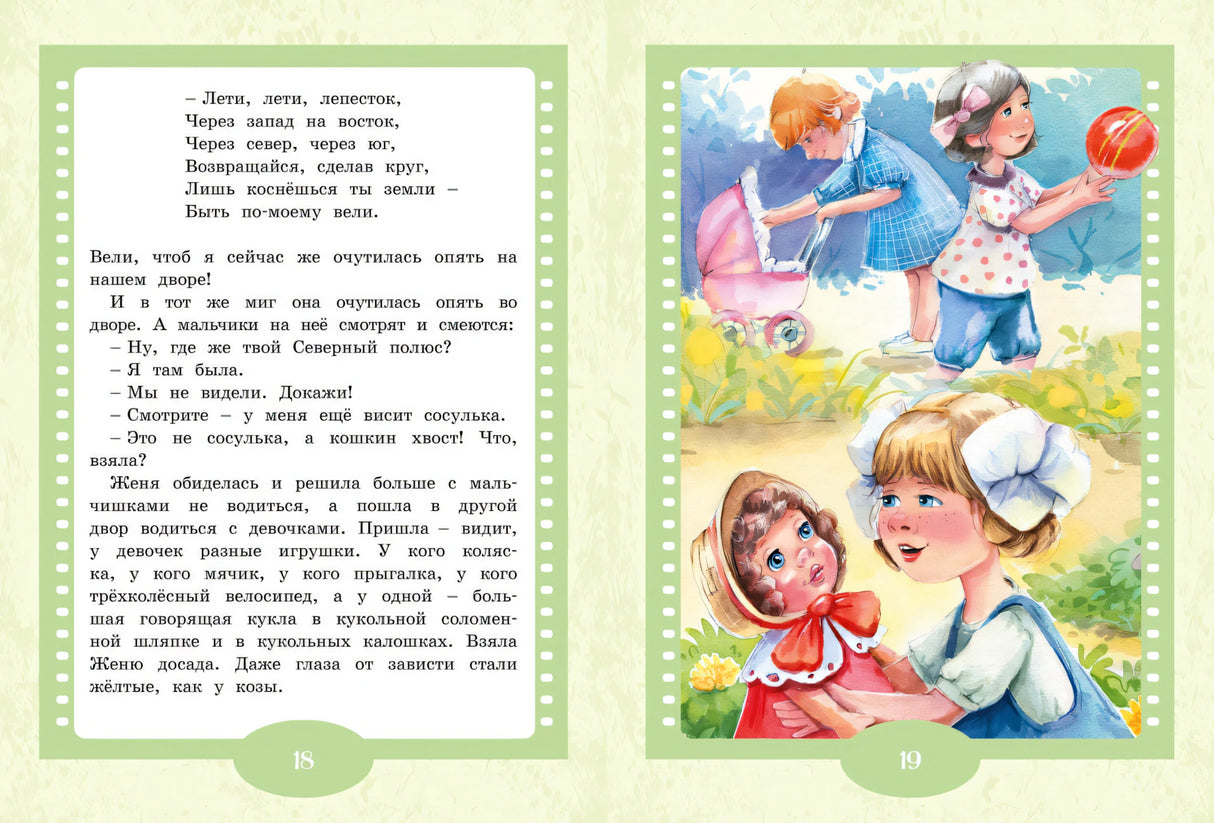 – Лети, лети, лепесток,
Через запад на восток,
Через север, через юг,
Возвращайся, сделав круг,
Лишь коснёшься ты земли –
Быть по-моему вели.

Вели, чтоб я сейчас же очутилась опять на нашем дворе!

И в тот же миг она очутилась опять во дворе. А мальчики на неё смотрят и смеются:

– Ну, где же твой Северный полюс?

– Я там была.

– Мы не видели. Докажи!

– Смотрите – у меня ещё висит сосулька.

– Это не сосулька, а кошкин хвост! Что, взяла?

Женя обиделась и решила больше с мальчишками не водиться, а пошла в другой двор водиться с девочками. Пришла – видит, у девочек разные игрушки. У кого коляска, у кого мячик, у кого прыгалка, у кого трёхколёсный велосипед, а у одной – большая говорящая кукла в кукольной соломенной шляпке и в кукольных калошках. Взяла Женю досада. Даже глаза от зависти стали жёлтые, как у козы.

18

19